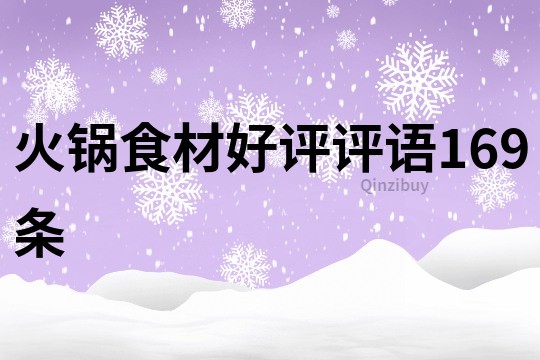 火锅食材好评评语169条

Qinzibuy